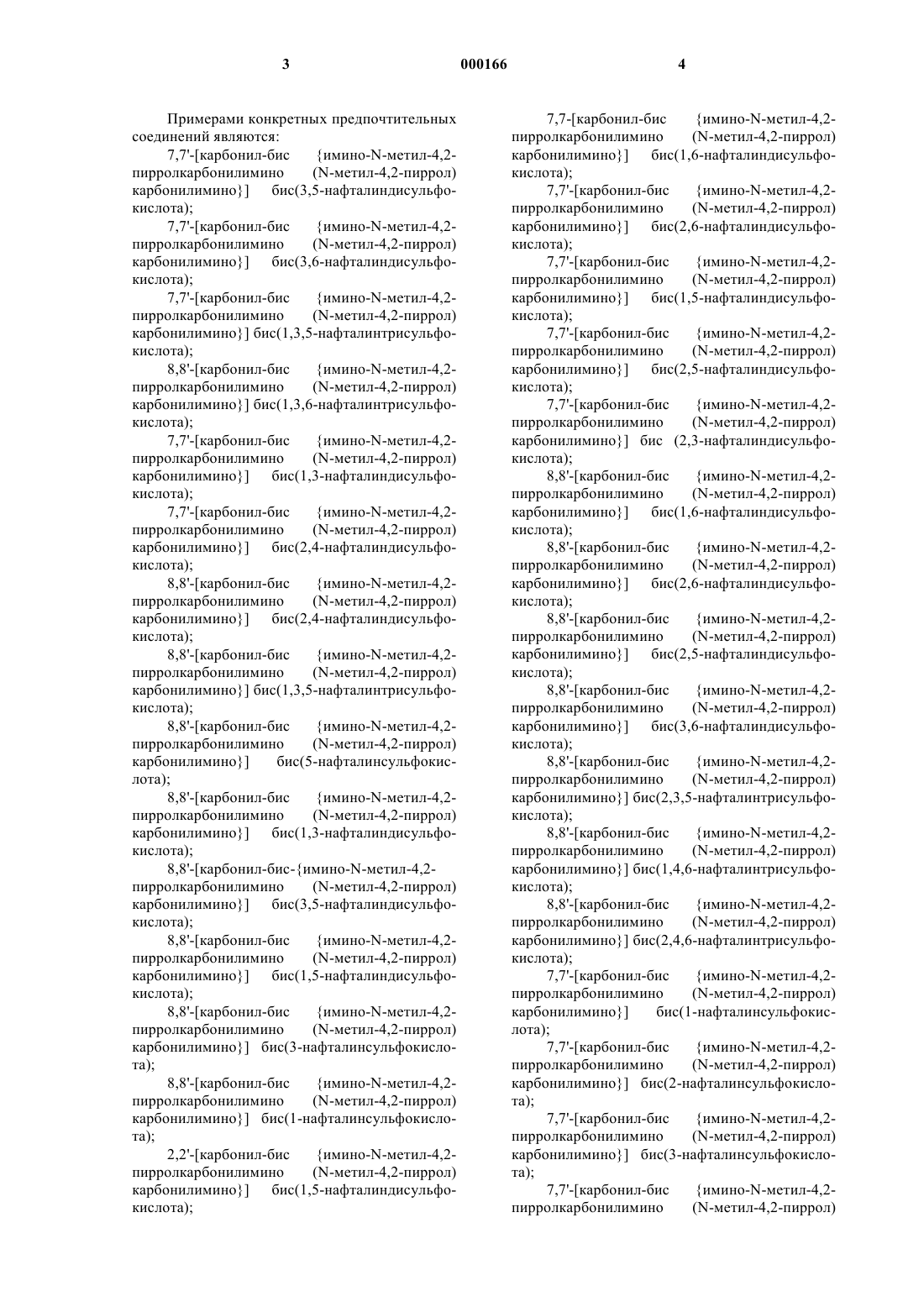 3 000166 4

Примерами конкретных предпочтительных соединений являются:

7,7'-[карбонил-бис {имино-N-метил-4,2-пирролкарбонилимино (N-метил-4,2-пиррол) карбонилимино}] бис(3,5-нафталиндисульфокислота);

7,7'-[карбонил-бис {имино-N-метил-4,2-пирролкарбонилимино (N-метил-4,2-пиррол) карбонилимино}] бис(3,6-нафталиндисульфокислота);

7,7'-[карбонил-бис {имино-N-метил-4,2-пирролкарбонилимино (N-метил-4,2-пиррол) карбонилимино}] бис(1,3,5-нафталинтрисульфокислота);

8,8'-[карбонил-бис {имино-N-метил-4,2-пирролкарбонилимино (N-метил-4,2-пиррол) карбонилимино}] бис(1,3,6-нафталинтрисульфокислота);

7,7'-[карбонил-бис {имино-N-метил-4,2-пирролкарбонилимино (N-метил-4,2-пиррол) карбонилимино}] бис(1,3-нафталиндисульфокислота);

7,7'-[карбонил-бис {имино-N-метил-4,2-пирролкарбонилимино (N-метил-4,2-пиррол) карбонилимино}] бис(2,4-нафталиндисульфокислота);

8,8'-[карбонил-бис {имино-N-метил-4,2-пирролкарбонилимино (N-метил-4,2-пиррол) карбонилимино}] бис(2,4-нафталиндисульфокислота);

8,8'-[карбонил-бис {имино-N-метил-4,2-пирролкарбонилимино (N-метил-4,2-пиррол) карбонилимино}] бис(1,3,5-нафталинтрисульфокислота);

8,8'-[карбонил-бис {имино-N-метил-4,2-пирролкарбонилимино (N-метил-4,2-пиррол) карбонилимино}] бис(5-нафталинсульфокислота);

8,8'-[карбонил-бис {имино-N-метил-4,2-пирролкарбонилимино (N-метил-4,2-пиррол) карбонилимино}] бис(1,3-нафталиндисульфокислота);

8,8'-[карбонил-бис-{имино-N-метил-4,2-пирролкарбонилимино (N-метил-4,2-пиррол) карбонилимино}] бис(3,5-нафталиндисульфокислота);

8,8'-[карбонил-бис {имино-N-метил-4,2-пирролкарбонилимино (N-метил-4,2-пиррол) карбонилимино}] бис(1,5-нафталиндисульфокислота);

8,8'-[карбонил-бис {имино-N-метил-4,2-пирролкарбонилимино (N-метил-4,2-пиррол) карбонилимино}] бис(3-нафталинсульфокислота);

8,8'-[карбонил-бис {имино-N-метил-4,2-пирролкарбонилимино (N-метил-4,2-пиррол) карбонилимино}] бис(1-нафталинсульфокислота);

2,2'-[карбонил-бис {имино-N-метил-4,2-пирролкарбонилимино (N-метил-4,2-пиррол) карбонилимино}] бис(1,5-нафталиндисульфокислота);

7,7-[карбонил-бис {имино-N-метил-4,2-пирролкарбонилимино (N-метил-4,2-пиррол) карбонилимино}] бис(1,6-нафталиндисульфокислота);

7,7'-[карбонил-бис {имино-N-метил-4,2-пирролкарбонилимино (N-метил-4,2-пиррол) карбонилимино}] бис(2,6-нафталиндисульфокислота);

7,7'-[карбонил-бис {имино-N-метил-4,2-пирролкарбонилимино (N-метил-4,2-пиррол) карбонилимино}] бис(1,5-нафталиндисульфокислота);

7,7'-[карбонил-бис {имино-N-метил-4,2-пирролкарбонилимино (N-метил-4,2-пиррол) карбонилимино}] бис(2,5-нафталиндисульфокислота);

7,7'-[карбонил-бис {имино-N-метил-4,2-пирролкарбонилимино (N-метил-4,2-пиррол) карбонилимино}] бис (2,3-нафталиндисульфокислота);

8,8'-[карбонил-бис {имино-N-метил-4,2-пирролкарбонилимино (N-метил-4,2-пиррол) карбонилимино}] бис(1,6-нафталиндисульфокислота);

8,8'-[карбонил-бис {имино-N-метил-4,2-пирролкарбонилимино (N-метил-4,2-пиррол) карбонилимино}] бис(2,6-нафталиндисульфокислота);

8,8'-[карбонил-бис {имино-N-метил-4,2-пирролкарбонилимино (N-метил-4,2-пиррол) карбонилимино}] бис(2,5-нафталиндисульфокислота);

8,8'-[карбонил-бис {имино-N-метил-4,2-пирролкарбонилимино (N-метил-4,2-пиррол) карбонилимино}] бис(3,6-нафталиндисульфокислота);

8,8'-[карбонил-бис {имино-N-метил-4,2-пирролкарбонилимино (N-метил-4,2-пиррол) карбонилимино}] бис(2,3,5-нафталинтрисульфокислота);

8,8'-[карбонил-бис {имино-N-метил-4,2-пирролкарбонилимино (N-метил-4,2-пиррол) карбонилимино}] бис(1,4,6-нафталинтрисульфокислота);

8,8'-[карбонил-бис {имино-N-метил-4,2-пирролкарбонилимино (N-метил-4,2-пиррол) карбонилимино}] бис(2,4,6-нафталинтрисульфокислота);

7,7'-[карбонил-бис {имино-N-метил-4,2-пирролкарбонилимино (N-метил-4,2-пиррол) карбонилимино}] бис(1-нафталинсульфокислота);

7,7'-[карбонил-бис {имино-N-метил-4,2-пирролкарбонилимино (N-метил-4,2-пиррол) карбонилимино}] бис(2-нафталинсульфокислота);

7,7'-[карбонил-бис {имино-N-метил-4,2-пирролкарбонилимино (N-метил-4,2-пиррол) карбонилимино}] бис(3-нафталинсульфокислота);

7,7'-[карбонил-бис {имино-N-метил-4,2-пирролкарбонилимино (N-метил-4,2-пиррол)